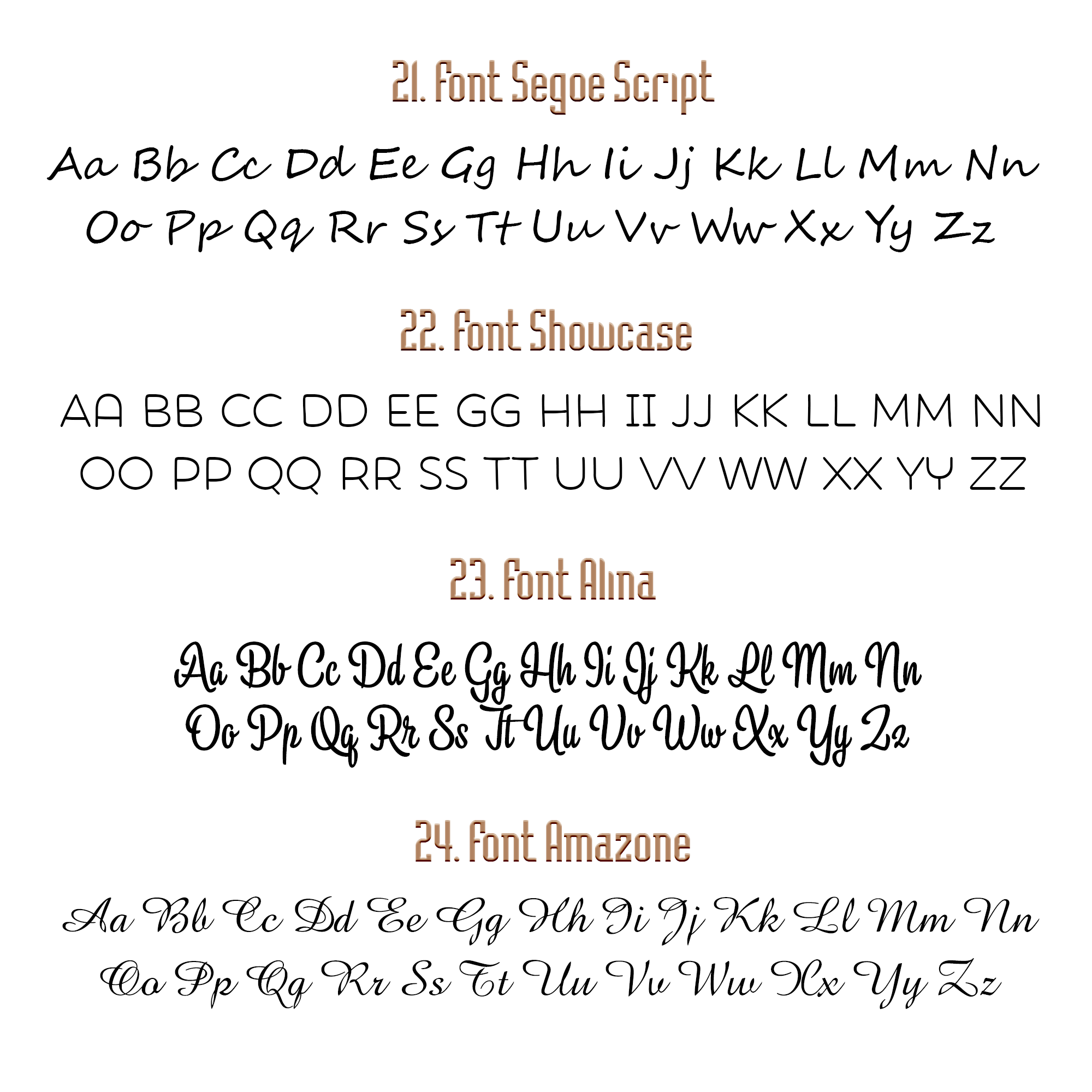 21. Font Segoe Script

Aa Bb Cc Dd Ee Gg Hh Ii Jj Kk Ll Mm Nn
Oo Pp Qq Rr Ss Tt Uu Vv Ww Xx Yy Zz

22. Font Showcase

AA BB CC DD EE GG HH II JJ KK LL MM NN
OO PP QQ RR SS TT UU VV WW XX YY ZZ

23. Font Alina

Aa Bb Cc Dd Ee Gg Hh Ii Jj Kk Ll Mm Nn
Oo Pp Qq Rr Ss Tt Uu Vv Ww Xx Yy Zz

24. Font Amazone

Aa Bb Cc Dd Ee Gg Hh Ii Jj Kk Ll Mm Nn
Oo Pp Qq Rr Ss Tt Uu Vv Ww Xx Yy Zz